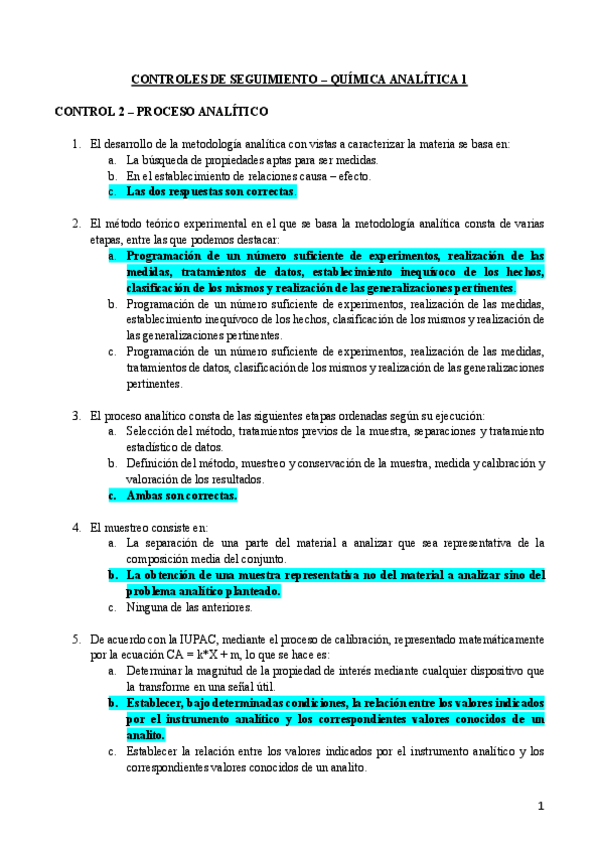 CONTROLES DE SEGUIMIENTO – QUÍMICA ANALÍTICA 1

CONTROL 2 – PROCESO ANALÍTICO

1. El desarrollo de la metodología analítica con vistas a caracterizar la materia se basa en:
a. La búsqueda de propiedades aptas para ser medidas.
b. En el establecimiento de relaciones causa – efecto.
c. Las dos respuestas son correctas.

2. El método teórico experimental en el que se basa la metodología analítica consta de varias etapas, entre las que podemos destacar:
a. Programación de un número suficiente de experimentos, realización de las medidas, tratamientos de datos, establecimiento inequívoco de los hechos, clasificación de los mismos y realización de las generalizaciones pertinentes.
b. Programación de un número suficiente de experimentos, realización de las medidas, establecimiento inequívoco de los hechos, clasificación de los mismos y realización de las generalizaciones pertinentes.
c. Programación de un número suficiente de experimentos, realización de las medidas, tratamientos de datos, clasificación de los mismos y realización de las generalizaciones pertinentes.

3. El proceso analítico consta de las siguientes etapas ordenadas según su ejecución:
a. Selección del método, tratamientos previos de la muestra, separaciones y tratamiento estadístico de datos.
b. Definición del método, muestreo y conservación de la muestra, medida y calibración y valoración de los resultados.
c. Ambas son correctas.

4. El muestreo consiste en:
a. La separación de una parte del material a analizar que sea representativa de la composición media del conjunto.
b. La obtención de una muestra representativa no del material a analizar sino del problema analítico planteado.
c. Ninguna de las anteriores.

5. De acuerdo con la IUPAC, mediante el proceso de calibración, representado matemáticamente por la ecuación CA = k*X + m, lo que se hace es:
a. Determinar la magnitud de la propiedad de interés mediante cualquier dispositivo que la transforme en una señal útil.
b. Establecer, bajo determinadas condiciones, la relación entre los valores indicados por el instrumento analítico y los correspondientes valores conocidos de un analito.
c. Establecer la relación entre los valores indicados por el instrumento analítico y los correspondientes valores conocidos de un analito.

1